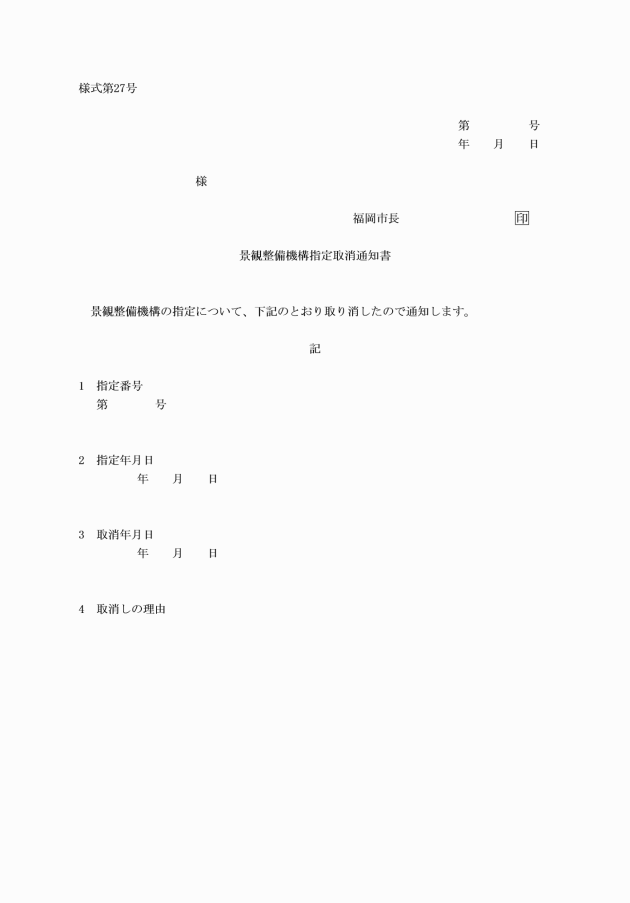 様式第27号

第　　　号
年　月　日

様

福岡市長　　　　　印

景観整備機構指定取消通知書

景観整備機構の指定について、下記のとおり取り消したので通知します。

記

1　指定番号
第　　　号

2　指定年月日
年　月　日

3　取消年月日
年　月　日

4　取消しの理由